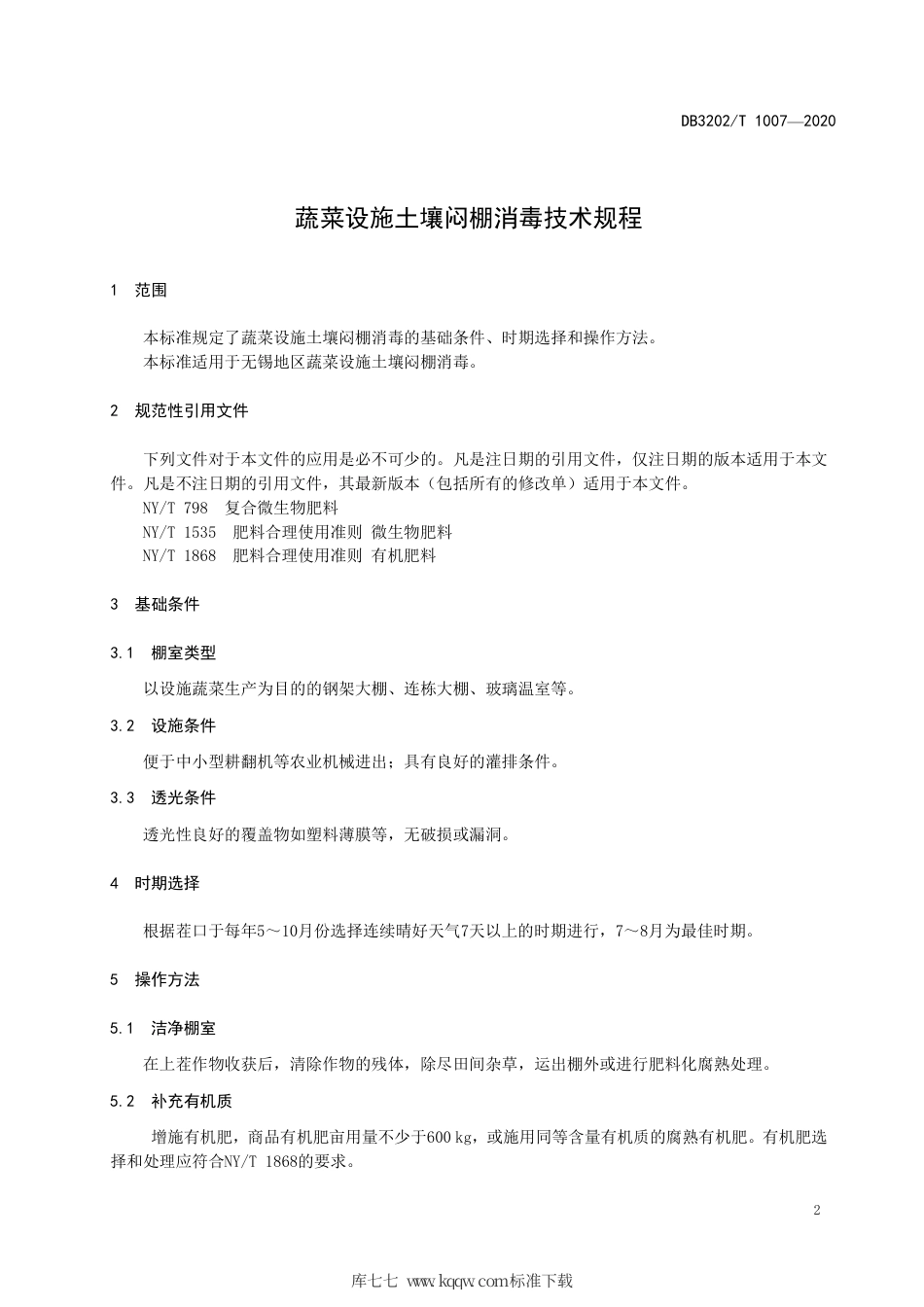 DB3202/T 1007—2020

蔬菜设施土壤闷棚消毒技术规程

1 范围

本标准规定了蔬菜设施土壤闷棚消毒的基础条件、时期选择和操作方法。
本标准适用于无锡地区蔬菜设施土壤闷棚消毒。

2 规范性引用文件

下列文件对于本文件的应用是必不可少的。凡是注日期的引用文件，仅注日期的版本适用于本文件。凡是不注日期的引用文件，其最新版本（包括所有的修改单）适用于本文件。
NY/T 798 复合微生物肥料
NY/T 1535 肥料合理使用准则 微生物肥料
NY/T 1868 肥料合理使用准则 有机肥料

3 基础条件

3.1 棚室类型

以设施蔬菜生产为目的的钢架大棚、连栋大棚、玻璃温室等。

3.2 设施条件

便于中小型耕翻机等农业机械进出；具有良好的灌排条件。

3.3 透光条件

透光性良好的覆盖物如塑料薄膜等，无破损或漏洞。

4 时期选择

根据茬口于每年5～10月份选择连续晴好天气7天以上的时期进行，7～8月为最佳时期。

5 操作方法

5.1 洁净棚室

在上茬作物收获后，清除作物的残体，除尽田间杂草，运出棚外或进行肥料化腐熟处理。

5.2 补充有机质

增施有机肥，商品有机肥亩用量不少于600 kg，或施用同等含量有机质的腐熟有机肥。有机肥选择和处理应符合NY/T 1868的要求。

2

库七七 www.kqqw.com标准下载